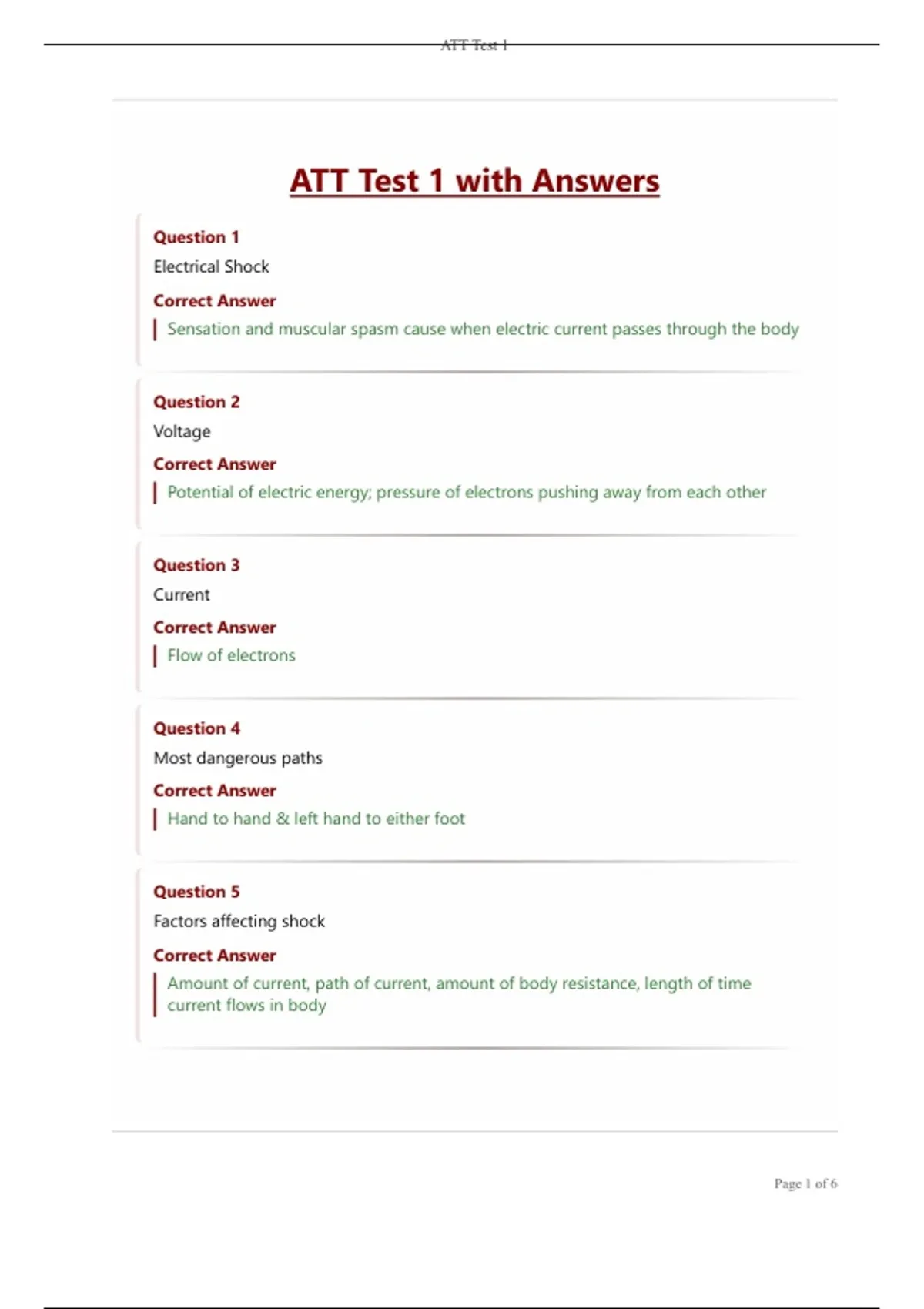 ATT Test 1

ATT Test 1 with Answers

Question 1
Electrical Shock
Correct Answer
Sensation and muscular spasm cause when electric current passes through the body

Question 2
Voltage
Correct Answer
Potential of electric energy; pressure of electrons pushing away from each other

Question 3
Current
Correct Answer
Flow of electrons

Question 4
Most dangerous paths
Correct Answer
Hand to hand & left hand to either foot

Question 5
Factors affecting shock
Correct Answer
Amount of current, path of current, amount of body resistance, length of time current flows in body

Page 1 of 6